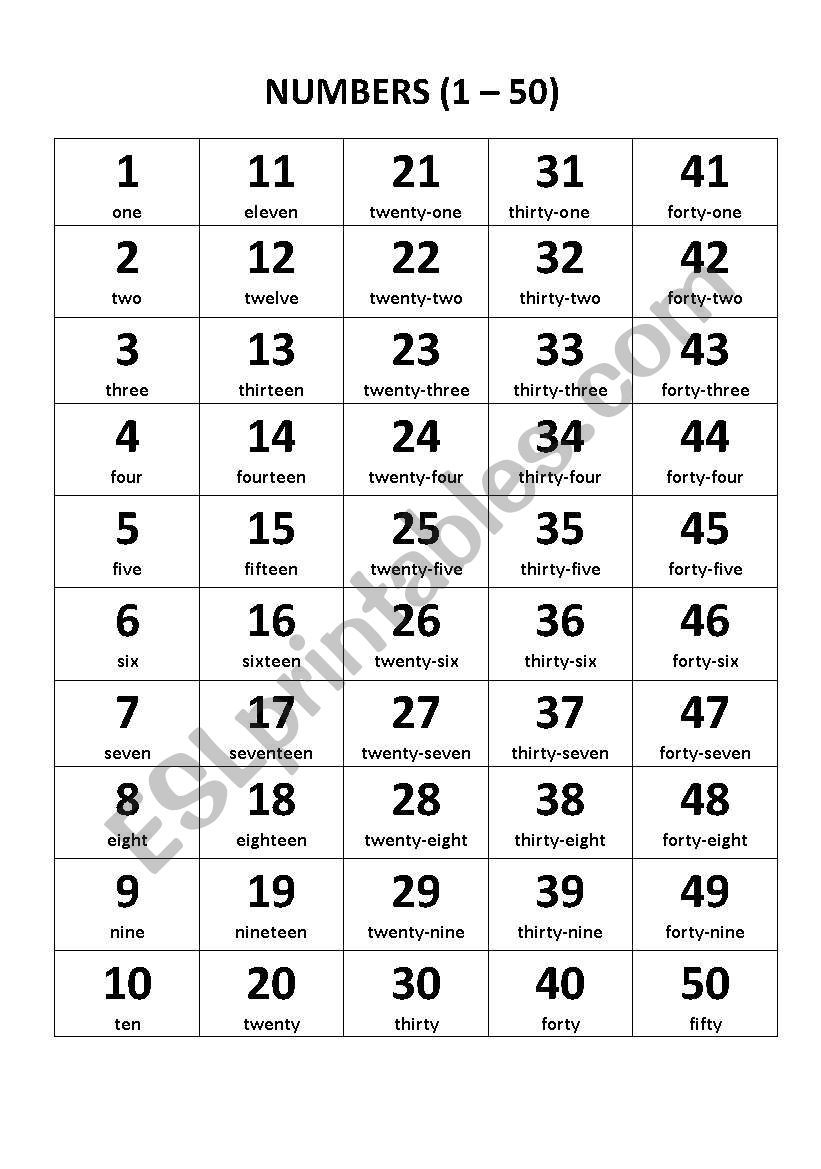 NUMBERS (1 – 50)

| 1 one | 11 eleven | 21 twenty-one | 31 thirty-one | 41 forty-one |
|---|---|---|---|---|
| 2 two | 12 twelve | 22 twenty-two | 32 thirty-two | 42 forty-two |
| 3 three | 13 thirteen | 23 twenty-three | 33 thirty-three | 43 forty-three |
| 4 four | 14 fourteen | 24 twenty-four | 34 thirty-four | 44 forty-four |
| 5 five | 15 fifteen | 25 twenty-five | 35 thirty-five | 45 forty-five |
| 6 six | 16 sixteen | 26 twenty-six | 36 thirty-six | 46 forty-six |
| 7 seven | 17 seventeen | 27 twenty-seven | 37 thirty-seven | 47 forty-seven |
| 8 eight | 18 eighteen | 28 twenty-eight | 38 thirty-eight | 48 forty-eight |
| 9 nine | 19 nineteen | 29 twenty-nine | 39 thirty-nine | 49 forty-nine |
| 10 ten | 20 twenty | 30 thirty | 40 forty | 50 fifty |

ESLprintables.com